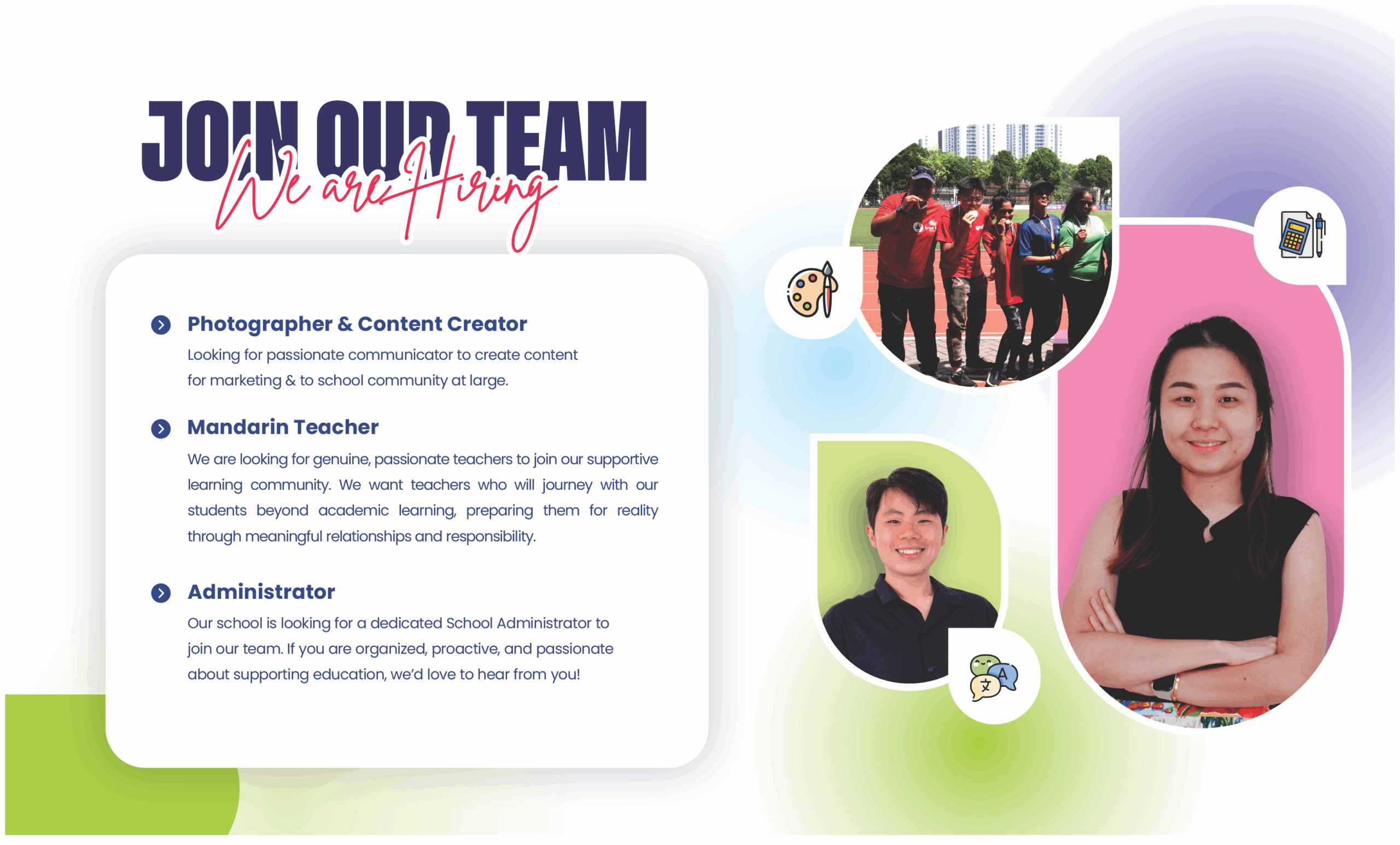 JOIN OUR TEAM

We are Hiring

Photographer & Content Creator

Looking for passionate communicator to create content for marketing & to school community at large.

Mandarin Teacher

We are looking for genuine, passionate teachers to join our supportive learning community. We want teachers who will journey with our students beyond academic learning, preparing them for reality through meaningful relationships and responsibility.

Administrator

Our school is looking for a dedicated School Administrator to join our team. If you are organized, proactive, and passionate about supporting education, we'd love to hear from you!